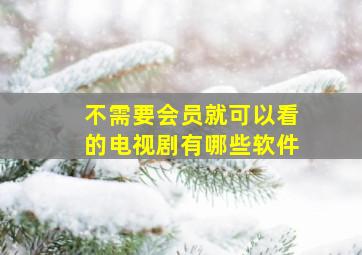 不需要会员就可以看的电视剧有哪些软件